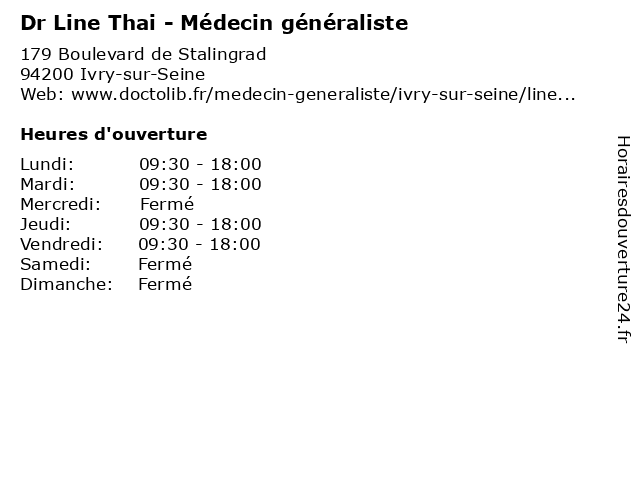 Dr Line Thai - Médecin généraliste

179 Boulevard de Stalingrad
94200 Ivry-sur-Seine
Web: www.doctolib.fr/medecin-generaliste/ivry-sur-seine/line...

Heures d'ouverture

Lundi: 09:30 - 18:00
Mardi: 09:30 - 18:00
Mercredi: Fermé
Jeudi: 09:30 - 18:00
Vendredi: 09:30 - 18:00
Samedi: Fermé
Dimanche: Fermé

Horairesdouverture24.fr